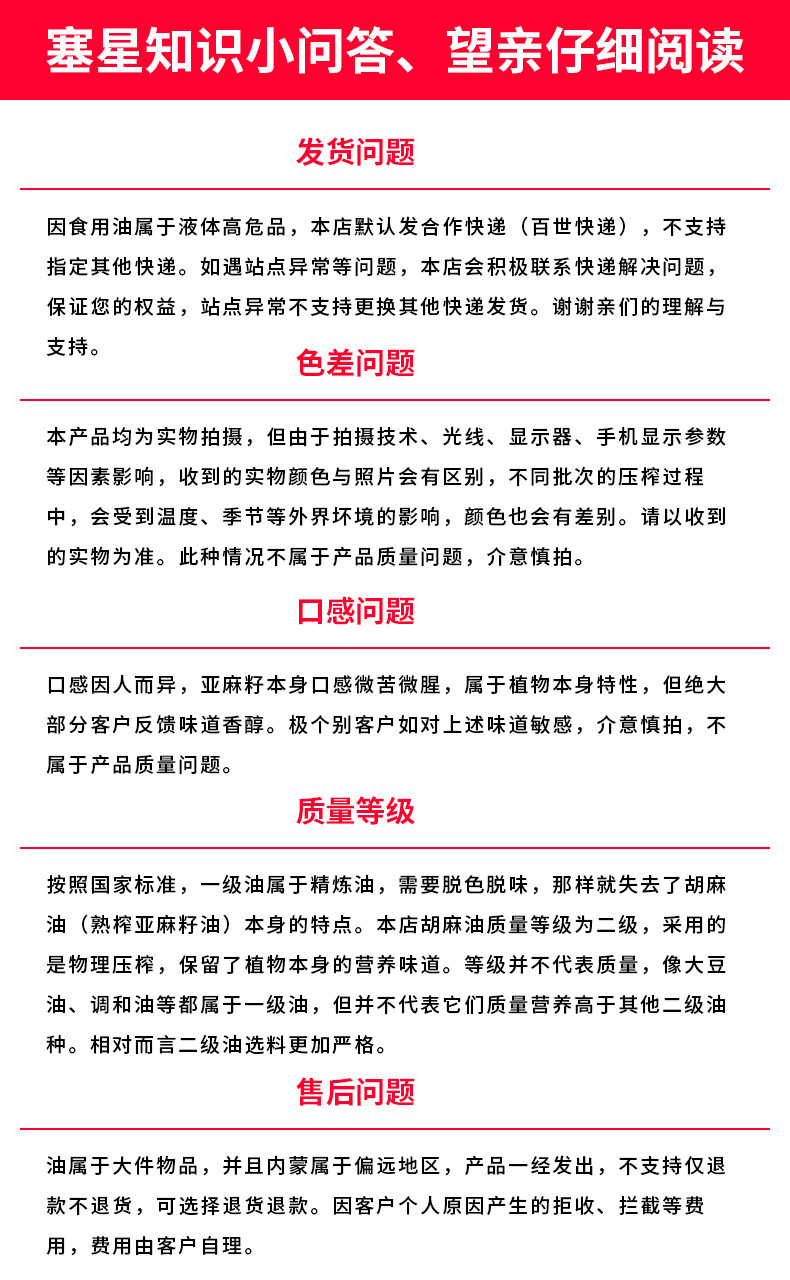 塞星知识小问答、望亲仔细阅读

发货问题

因食用油属于液体高危品，本店默认发合作快递（百世快递），不支持指定其他快递。如遇站点异常等问题，本店会积极联系快递解决问题，保证您的权益，站点异常不支持更换其他快递发货。谢谢亲们的理解与支持。

色差问题

本产品均为实物拍摄，但由于拍摄技术、光线、显示器、手机显示参数等因素影响，收到的实物颜色与照片会有区别，不同批次的压榨过程中，会受到温度、季节等外界环境的影响，颜色也会有差别。请以收到的实物为准。此种情况不属于产品质量问题，介意慎拍。

口感问题

口感因人而异，亚麻籽本身口感微苦微腥，属于植物本身特性，但绝大部分客户反馈味道香醇。极个别客户如对上述味道敏感，介意慎拍，不属于产品质量问题。

质量等级

按照国家标准，一级油属于精炼油，需要脱色脱味，那样就失去了胡麻油（熟榨亚麻籽油）本身的特点。本店胡麻油质量等级为二级，采用的是物理压榨，保留了植物本身的营养味道。等级并不代表质量，像大豆油、调和油等都属于一级油，但并不代表它们质量营养高于其他二级油种。相对而言二级油选料更加严格。

售后问题

油属于大件物品，并且内蒙属于偏远地区，产品一经发出，不支持仅退款不退货，可选择退货退款。因客户个人原因产生的拒收、拦截等费用，费用由客户自理。